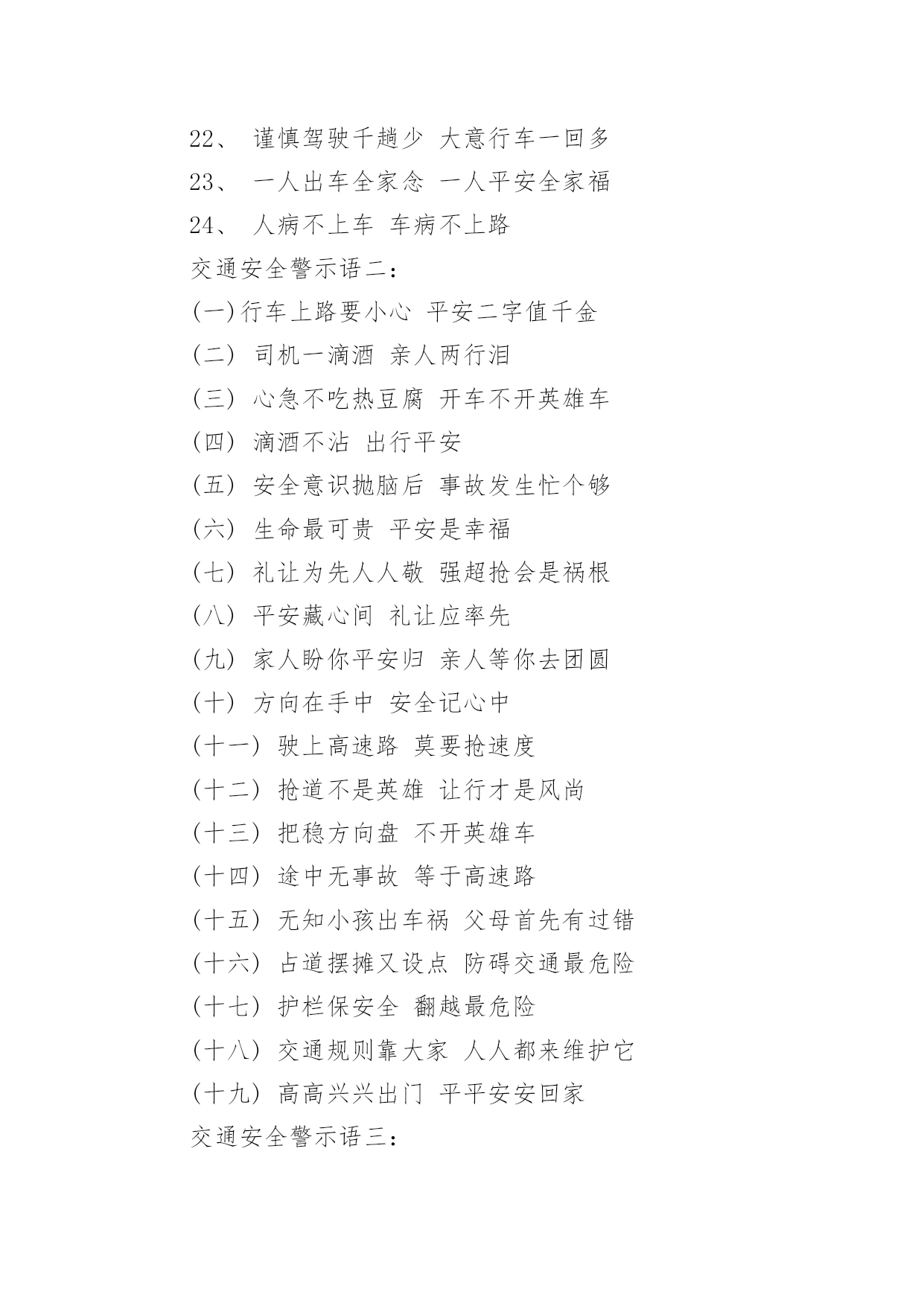 22、 谨慎驾驶千趟少 大意行车一回多

23、 一人出车全家念 一人平安全家福

24、 人病不上车 车病不上路

交通安全警示语二：

(一)行车上路要小心 平安二字值千金

(二) 司机一滴酒 亲人两行泪

(三) 心急不吃热豆腐 开车不开英雄车

(四) 滴酒不沾 出行平安

(五) 安全意识抛脑后 事故发生忙个够

(六) 生命最可贵 平安是幸福

(七) 礼让为先人人敬 强超抢会是祸根

(八) 平安藏心间 礼让应率先

(九) 家人盼你平安归 亲人等你去团圆

(十) 方向在手中 安全记心中

(十一) 驶上高速路 莫要抢速度

(十二) 抢道不是英雄 让行才是风尚

(十三) 把稳方向盘 不开英雄车

(十四) 途中无事故 等于高速路

(十五) 无知小孩出车祸 父母首先有过错

(十六) 占道摆摊又设点 防碍交通最危险

(十七) 护栏保安全 翻越最危险

(十八) 交通规则靠大家 人人都来维护它

(十九) 高高兴兴出门 平平安安回家

交通安全警示语三：